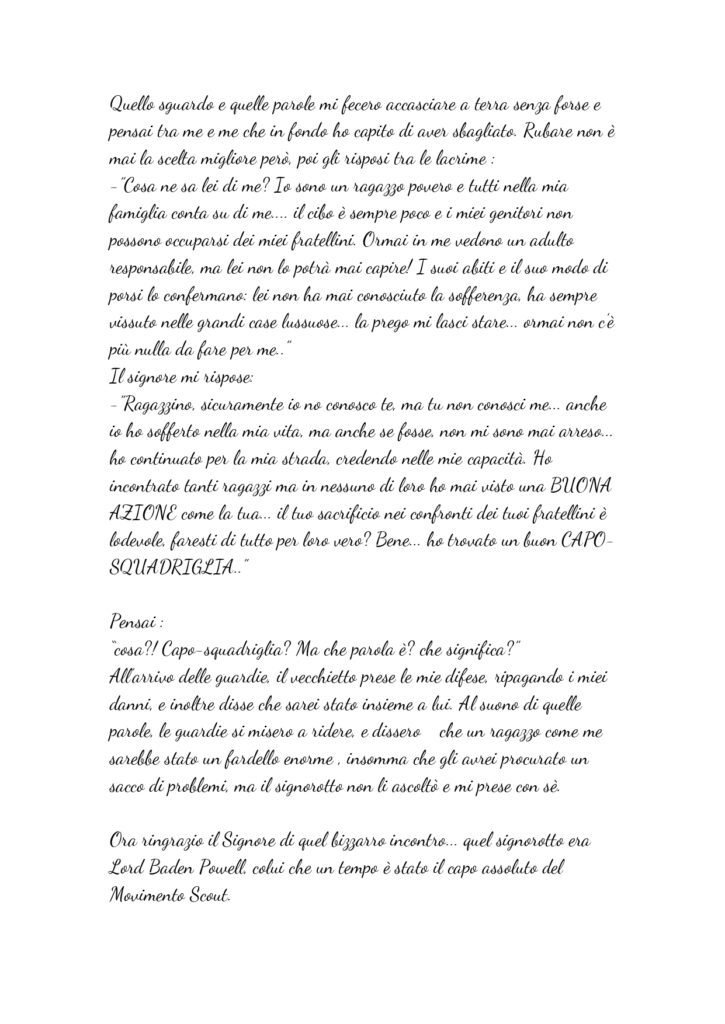 Quello sguardo e quelle parole mi fecero accasciare a terra senza forse e pensai tra me e me che in fondo ho capito di aver sbagliato. Rubare non è mai la scelta migliore però, poi gli risposi tra le lacrime :
- "Cosa ne sa lei di me? Io sono un ragazzo povero e tutti nella mia famiglia conta su di me.... il cibo è sempre poco e i miei genitori non possono occuparsi dei miei fratellini. Ormai in me vedono un adulto responsabile, ma lei non lo potrà mai capire! I suoi abiti e il suo modo di porsi lo confermano: lei non ha mai conosciuto la sofferenza, ha sempre vissuto nelle grandi case lussuose... la prego mi lasci stare... ormai non c'è più nulla da fare per me.."
Il signore mi rispose:
- "Ragazzino, sicuramente io no conosco te, ma tu non conosci me... anche io ho sofferto nella mia vita, ma anche se fosse, non mi sono mai arreso... ho continuato per la mia strada, credendo nelle mie capacità. Ho incontrato tanti ragazzi ma in nessuno di loro ho mai visto una BUONA AZIONE come la tua... il tuo sacrificio nei confronti dei tuoi fratellini è lodevole, faresti di tutto per loro vero? Bene... ho trovato un buon CAPO-SQUADRIGLIA.."

Pensai :
"cosa?! Capo-squadriglia? Ma che parola è? che significa?"
All'arrivo delle guardie, il vecchietto prese le mie difese, ripagando i miei danni, e inoltre disse che sarei stato insieme a lui. Al suono di quelle parole, le guardie si misero a ridere, e dissero che un ragazzo come me sarebbe stato un fardello enorme , insomma che gli avrei procurato un sacco di problemi, ma il signorotto non li ascoltò e mi prese con sè.

Ora ringrazio il Signore di quel bizzarro incontro... quel signorotto era Lord Baden Powell, colui che un tempo è stato il capo assoluto del Movimento Scout.